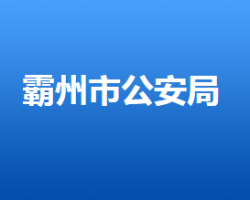 霸州市公安局